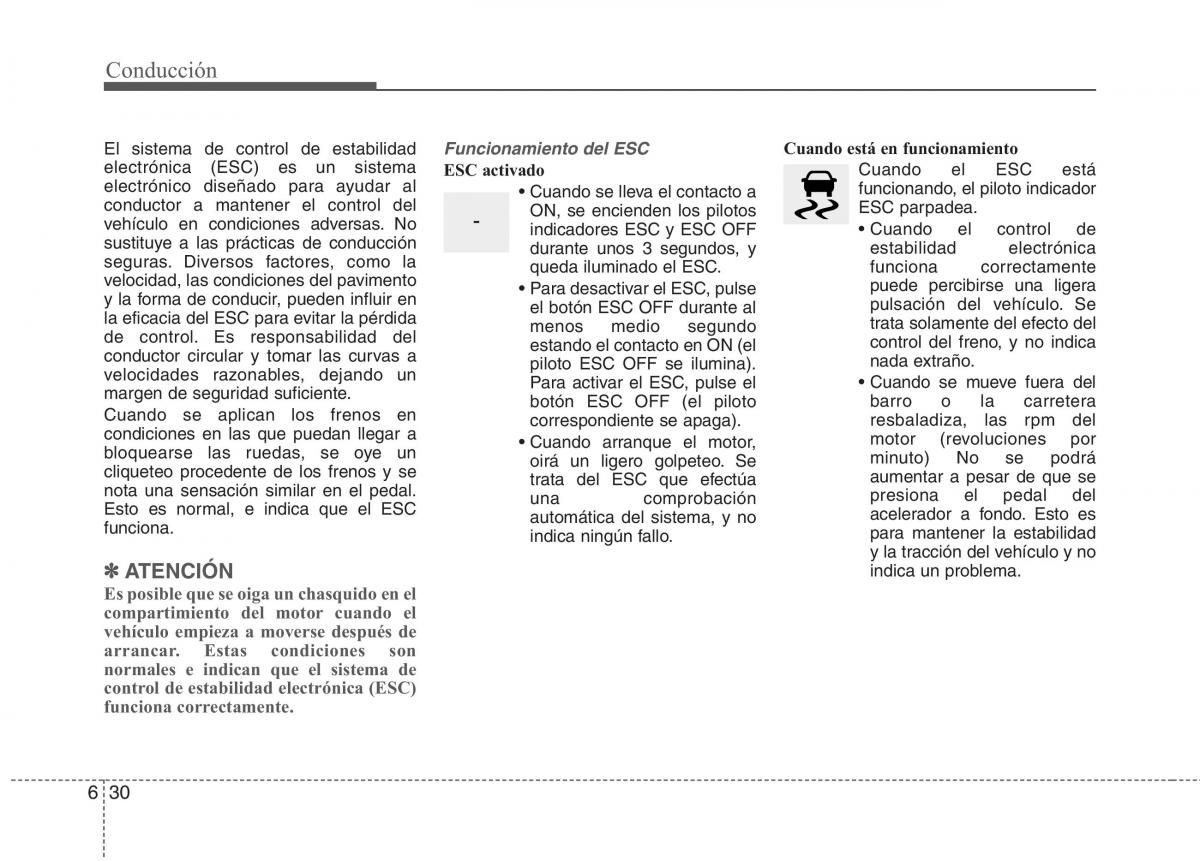 Conducción

El sistema de control de estabilidad electrónica (ESC) es un sistema electrónico diseñado para ayudar al conductor a mantener el control del vehículo en condiciones adversas. No sustituye a las prácticas de conducción seguras. Diversos factores, como la velocidad, las condiciones del pavimento y la forma de conducir, pueden influir en la eficacia del ESC para evitar la pérdida de control. Es responsabilidad del conductor circular y tomar las curvas a velocidades razonables, dejando un margen de seguridad suficiente.

Cuando se aplican los frenos en condiciones en las que puedan llegar a bloquearse las ruedas, se oye un cliqueteo procedente de los frenos y se nota una sensación similar en el pedal. Esto es normal, e indica que el ESC funciona.

✽ ATENCIÓN

Es posible que se oiga un chasquido en el compartimiento del motor cuando el vehículo empieza a moverse después de arrancar. Estas condiciones son normales e indican que el sistema de control de estabilidad electrónica (ESC) funciona correctamente.

Funcionamiento del ESC

ESC activado

-

• Cuando se lleva el contacto a ON, se encienden los pilotos indicadores ESC y ESC OFF durante unos 3 segundos, y queda iluminado el ESC.

• Para desactivar el ESC, pulse el botón ESC OFF durante al menos medio segundo estando el contacto en ON (el piloto ESC OFF se ilumina). Para activar el ESC, pulse el botón ESC OFF (el piloto correspondiente se apaga).

• Cuando arranque el motor, oirá un ligero golpeteo. Se trata del ESC que efectúa una comprobación automática del sistema, y no indica ningún fallo.

Cuando está en funcionamiento

Cuando el ESC está funcionando, el piloto indicador ESC parpadea.

• Cuando el control de estabilidad electrónica funciona correctamente puede percibirse una ligera pulsación del vehículo. Se trata solamente del efecto del control del freno, y no indica nada extraño.

• Cuando se mueve fuera del barro o la carretera resbaladiza, las rpm del motor (revoluciones por minuto) No se podrá aumentar a pesar de que se presiona el pedal del acelerador a fondo. Esto es para mantener la estabilidad y la tracción del vehículo y no indica un problema.

6 30